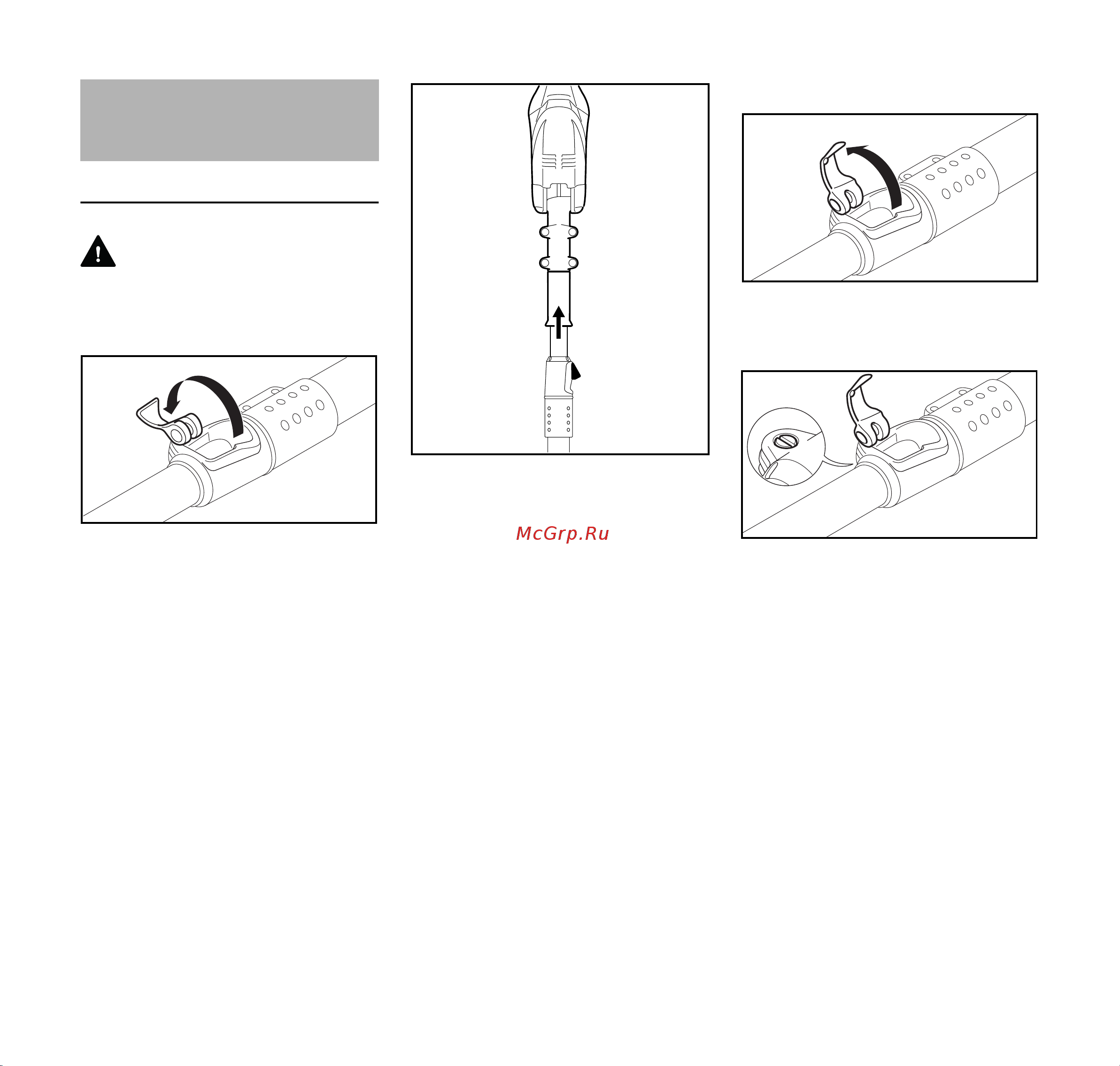 McGrp.Ru